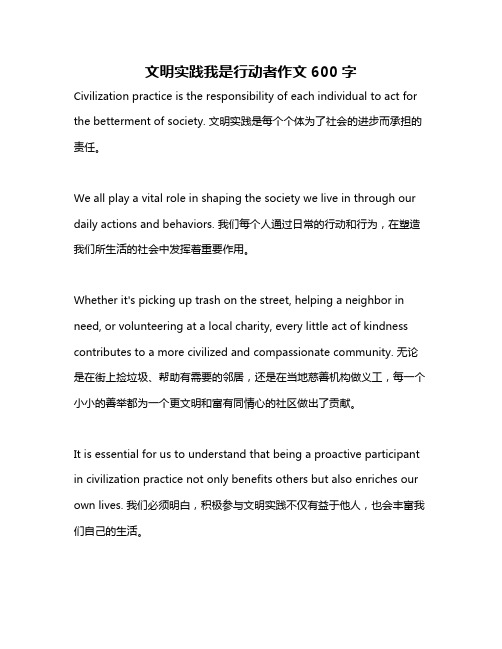 文明实践我是行动者作文 600 字

Civilization practice is the responsibility of each individual to act for the betterment of society. 文明实践是每个个体为了社会的进步而承担的责任。

We all play a vital role in shaping the society we live in through our daily actions and behaviors. 我们每个人通过日常的行动和行为，在塑造我们所生活的社会中发挥着重要作用。

Whether it's picking up trash on the street, helping a neighbor in need, or volunteering at a local charity, every little act of kindness contributes to a more civilized and compassionate community. 无论是在街上捡垃圾、帮助有需要的邻居，还是在当地慈善机构做义工，每一个小小的善举都为一个更文明和富有同情心的社区做出了贡献。

It is essential for us to understand that being a proactive participant in civilization practice not only benefits others but also enriches our own lives. 我们必须明白，积极参与文明实践不仅有益于他人，也会丰富我们自己的生活。